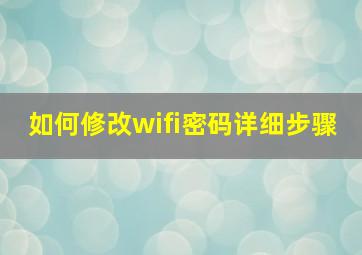 如何修改wifi密码详细步骤